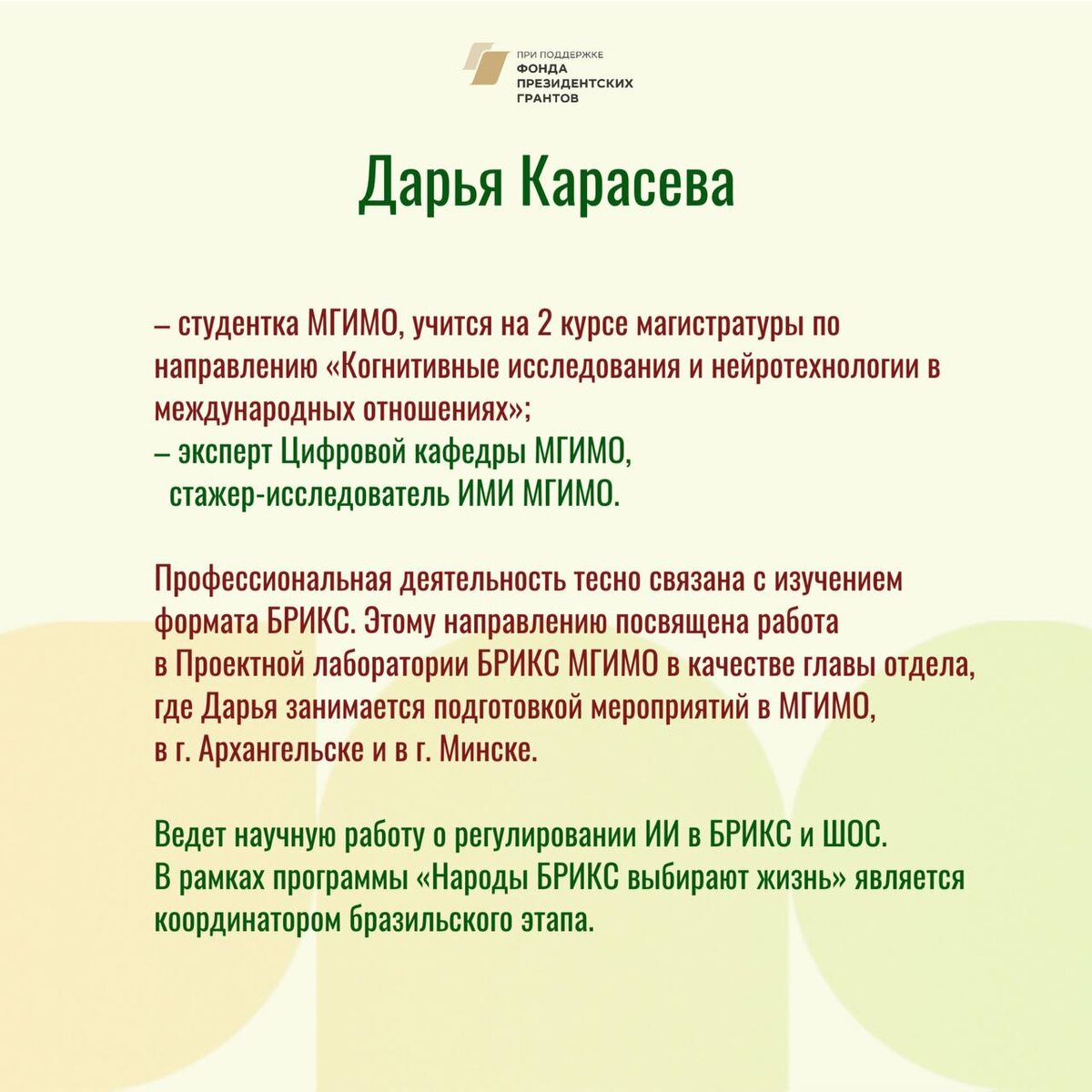 ПРИ ПОДДЕРЖКЕ
ФОНДА
ПРЕЗИДЕНТСКИХ
ГРАНТОВ

Дарья Карасева

– студентка МГИМО, учится на 2 курсе магистратуры по направлению «Когнитивные исследования и нейротехнологии в международных отношениях»;
– эксперт Цифровой кафедры МГИМО, стажер-исследователь ИМИ МГИМО.

Профессиональная деятельность тесно связана с изучением формата БРИКС. Этому направлению посвящена работа в Проектной лаборатории БРИКС МГИМО в качестве главы отдела, где Дарья занимается подготовкой мероприятий в МГИМО, в г. Архангельске и в г. Минске.

Ведет научную работу о регулировании ИИ в БРИКС и ШОС. В рамках программы «Народы БРИКС выбирают жизнь» является координатором бразильского этапа.